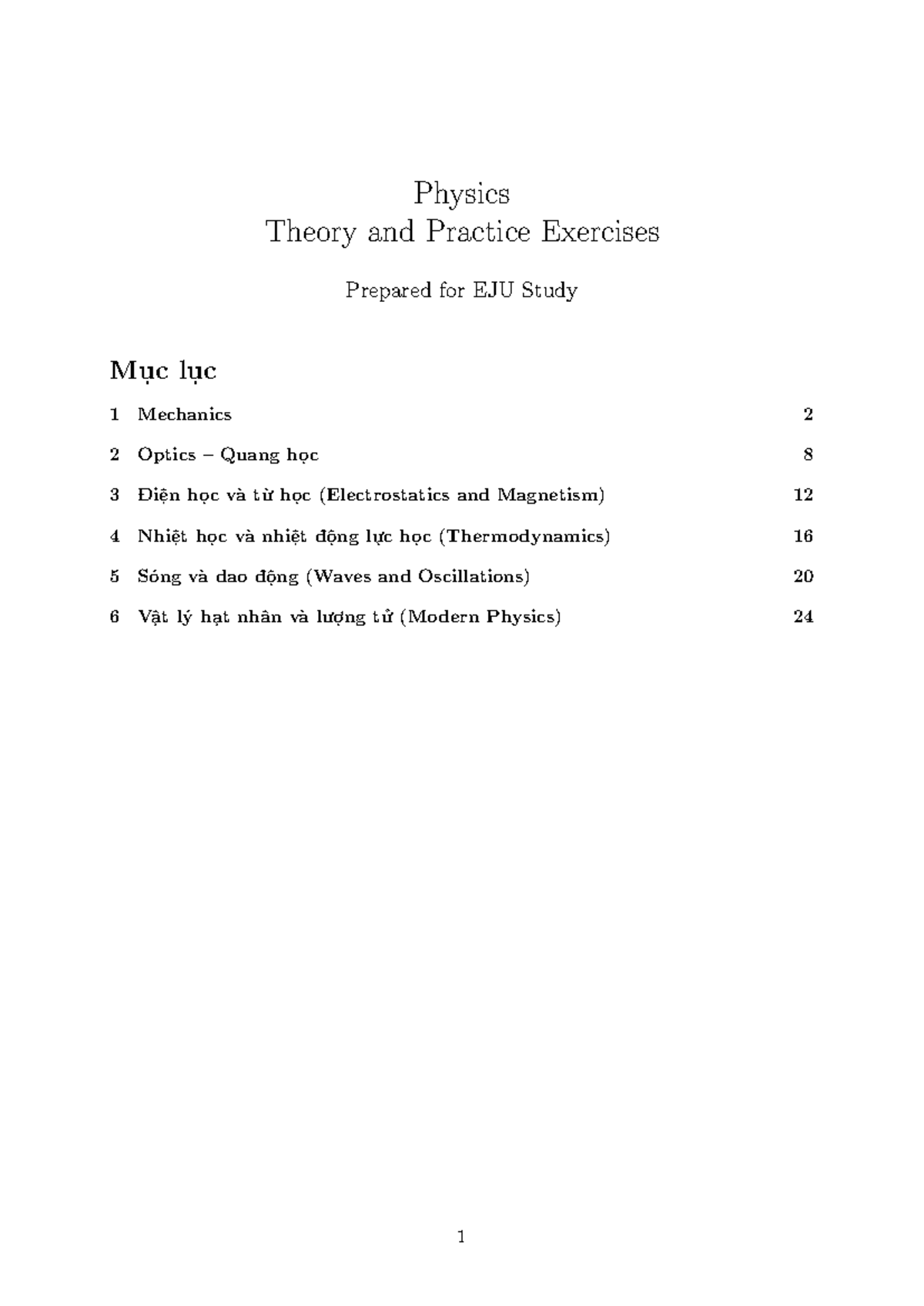 Physics
Theory and Practice Exercises

Prepared for EJU Study

Mục lục

1 Mechanics 2

2 Optics – Quang học 8

3 Điện học và từ học (Electrostatics and Magnetism) 12

4 Nhiệt học và nhiệt động lực học (Thermodynamics) 16

5 Sóng và dao động (Waves and Oscillations) 20

6 Vật lý hạt nhân và lượng tử (Modern Physics) 24

1